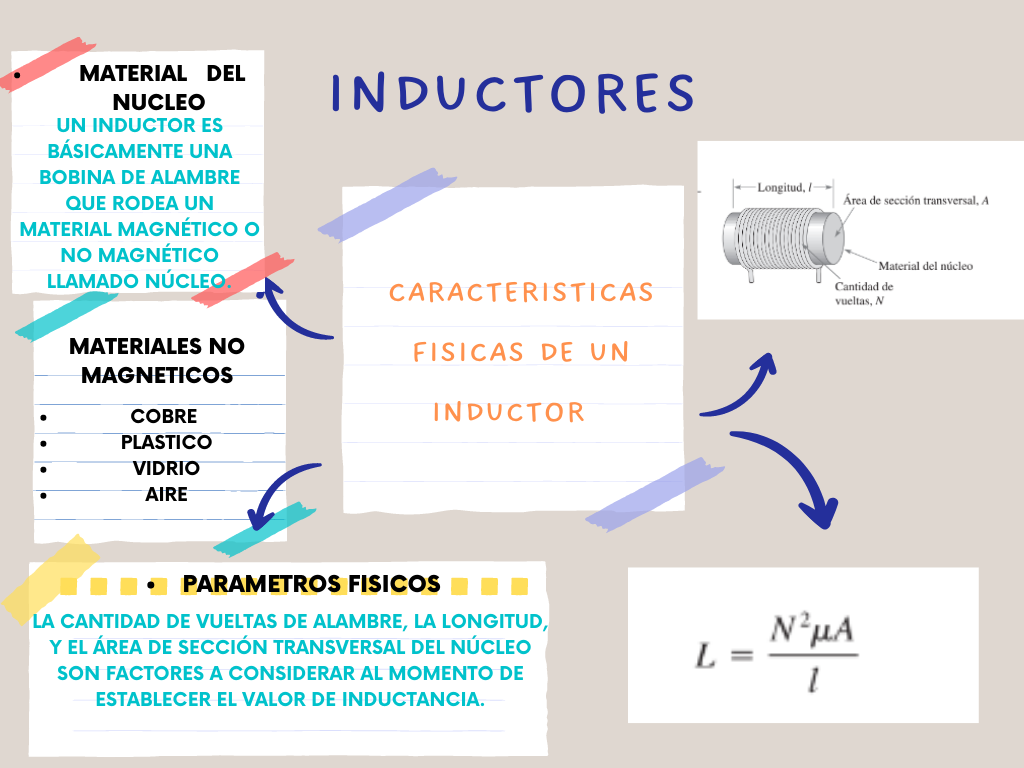 INDUCTORES

• MATERIAL DEL NUCLEO

UN INDUCTOR ES BÁSICAMENTE UNA BOBINA DE ALAMBRE QUE RODEA UN MATERIAL MAGNÉTICO O NO MAGNÉTICO LLAMADO NÚCLEO.

MATERIALES NO MAGNETICOS

• COBRE
• PLASTICO
• VIDRIO
• AIRE

CARACTERISTICAS FISICAS DE UN INDUCTOR

Longitud, $l$

Área de sección transversal, $A$

Material del núcleo

Cantidad de vueltas, $N$

• PARAMETROS FISICOS

LA CANTIDAD DE VUELTAS DE ALAMBRE, LA LONGITUD, Y EL ÁREA DE SECCIÓN TRANSVERSAL DEL NÚCLEO SON FACTORES A CONSIDERAR AL MOMENTO DE ESTABLECER EL VALOR DE INDUCTANCIA.

$L = \frac{N^2 \mu A}{l}$